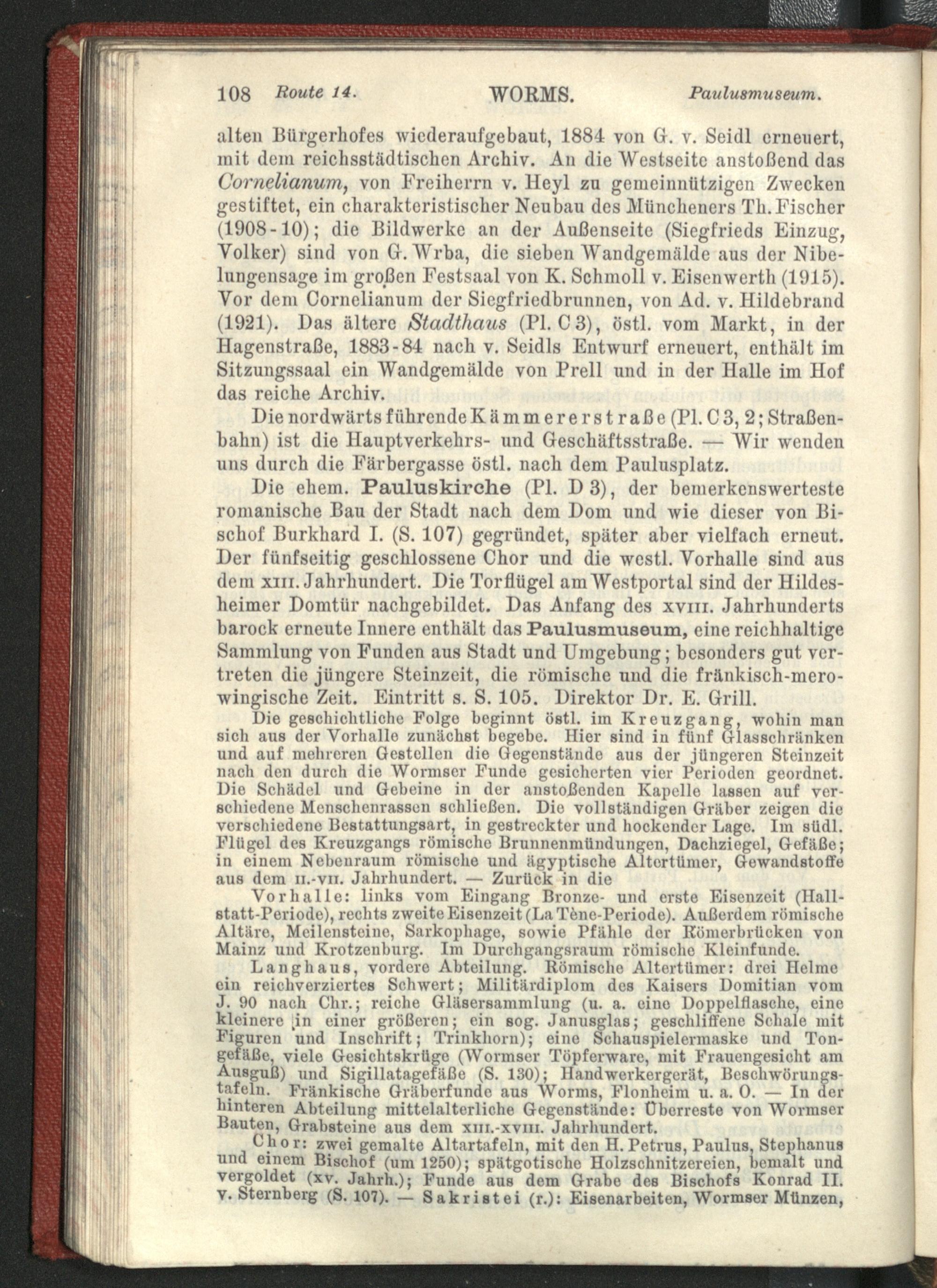 108 Route 14. WORMS. Paulusmuseum.

alten Bürgerhofes wiederaufgebaut, 1884 von G. v. Seidl erneuert, mit dem reichsstädtischen Archiv. An die Westseite anstoßend das Cornelianum, von Freiherrn v. Heyl zu gemeinnützigen Zwecken gestiftet, ein charakteristischer Neubau des Müncheners Th. Fischer (1908-10); die Bildwerke an der Außenseite (Siegfrieds Einzug, Volker) sind von G. Wrba, die sieben Wandgemälde aus der Nibelungensage im großen Festsaal von K. Schmoll v. Eisenwerth (1915). Vor dem Cornelianum der Siegfriedbrunnen, von Ad. v. Hildebrand (1921). Das ältere Stadthaus (Pl. C 3), östl. vom Markt, in der Hagenstraße, 1883-84 nach v. Seidls Entwurf erneuert, enthält im Sitzungssaal ein Wandgemälde von Prell und in der Halle im Hof das reiche Archiv.

Die nordwärts führende Kämmererstraße (Pl. C 3, 2; Straßenbahn) ist die Hauptverkehrs- und Geschäftsstraße. — Wir wenden uns durch die Färbergasse östl. nach dem Paulusplatz.

Die ehem. Pauluskirche (Pl. D 3), der bemerkenswerteste romanische Bau der Stadt nach dem Dom und wie dieser von Bischof Burkhard I. (S. 107) gegründet, später aber vielfach erneut. Der fünfseitig geschlossene Chor und die westl. Vorhalle sind aus dem XIII. Jahrhundert. Die Torflügel am Westportal sind der Hildesheimer Domtür nachgebildet. Das Anfang des XVIII. Jahrhunderts barock erneute Innere enthält das Paulusmuseum, eine reichhaltige Sammlung von Funden aus Stadt und Umgebung; besonders gut vertreten die jüngere Steinzeit, die römische und die fränkisch-merowingische Zeit. Eintritt s. S. 105. Direktor Dr. E. Grill.

Die geschichtliche Folge beginnt östl. im Kreuzgang, wohin man sich aus der Vorhalle zunächst begebe. Hier sind in fünf Glasschränken und auf mehreren Gestellen die Gegenstände aus der jüngeren Steinzeit nach den durch die Wormser Funde gesicherten vier Perioden geordnet. Die Schädel und Gebeine in der anstoßenden Kapelle lassen auf verschiedene Menschenrassen schließen. Die vollständigen Gräber zeigen die verschiedene Bestattungsart, in gestreckter und hockender Lage. Im südl. Flügel des Kreuzgangs römische Brunnenmündungen, Dachziegel, Gefäße; in einem Nebenraum römische und ägyptische Altertümer, Gewandstoffe aus dem II.-VII. Jahrhundert. — Zurück in die

Vorhalle: links vom Eingang Bronze- und erste Eisenzeit (Hallstatt-Periode), rechts zweite Eisenzeit (La Tène-Periode). Außerdem römische Altäre, Meilensteine, Sarkophage, sowie Pfähle der Römerbrücken von Mainz und Krotzenburg. Im Durchgangsraum römische Kleinfunde.

Langhaus, vordere Abteilung. Römische Altertümer: drei Helme ein reichverziertes Schwert; Militärdiplom des Kaisers Domitian vom J. 90 nach Chr.; reiche Gläsersammlung (u. a. eine Doppelflasche, eine kleinere in einer größeren; ein sog. Janusglas; geschliffene Schale mit Figuren und Inschrift; Trinkhorn); eine Schauspielermaske und Tongefäße, viele Gesichtskrüge (Wormser Töpferware, mit Frauengesicht am Ausguß) und Sigillatagefäße (S. 130); Handwerkergerät, Beschwörungstafeln. Fränkische Gräberfunde aus Worms, Flonheim u. a. O. — In der hinteren Abteilung mittelalterliche Gegenstände: Überreste von Wormser Bauten, Grabsteine aus dem XIII.-XVIII. Jahrhundert.

Chor: zwei gemalte Altartafeln, mit den H. Petrus, Paulus, Stephanus und einem Bischof (um 1250); spätgotische Holzschnitzereien, bemalt und vergoldet (XV. Jahrh.); Funde aus dem Grabe des Bischofs Konrad II. v. Sternberg (S. 107). — Sakristei (r.): Eisenarbeiten, Wormser Münzen,